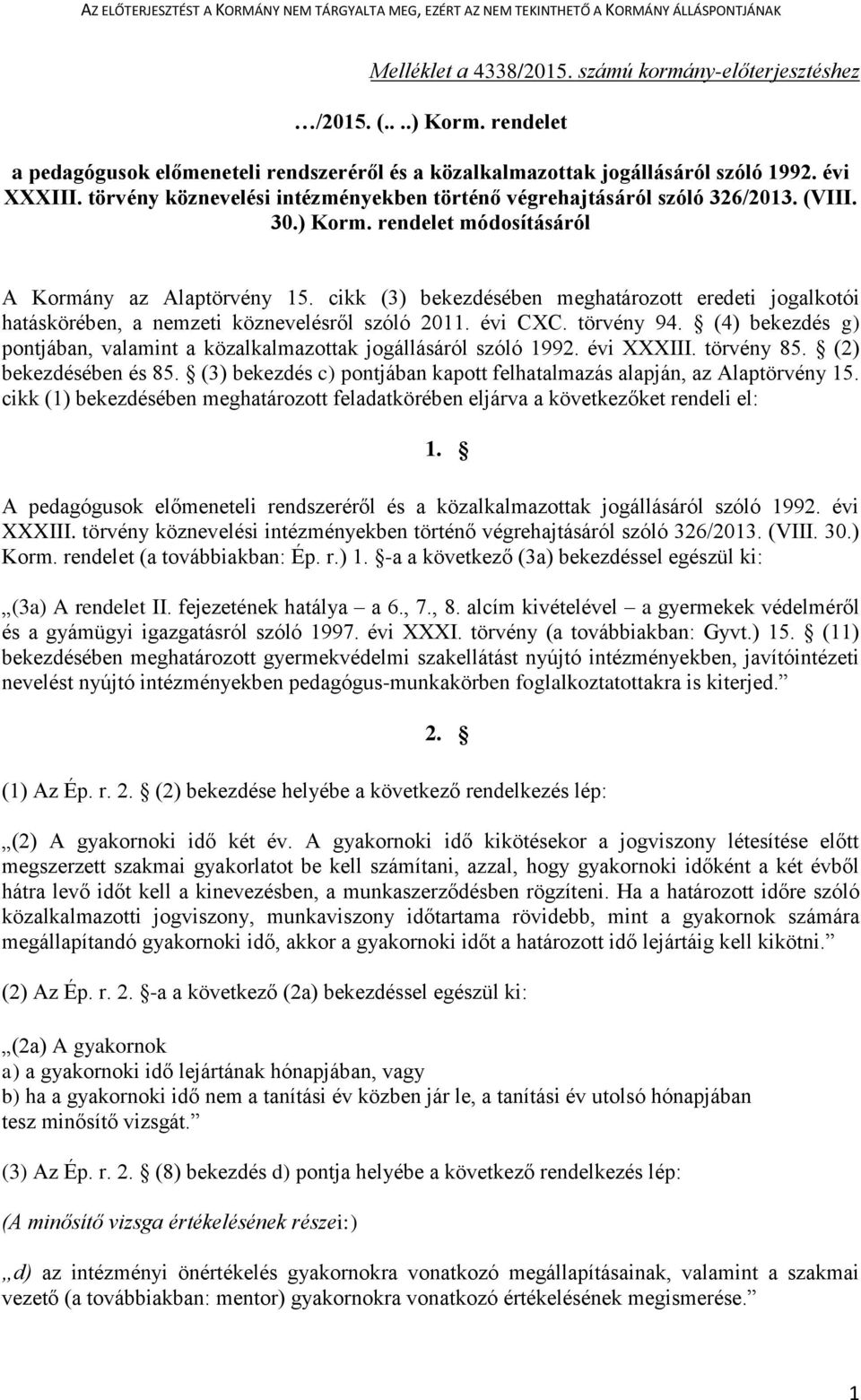 AZ ELŐTERJESZTÉST A KORMÁNY NEM TÁRGYALTA MEG, EZÉRT AZ NEM TEKINTHETŐ A KORMÁNY ÁLLÁSPONTJÁNAK

Melléklet a 4338/2015. számú kormány-előterjesztéshez

…/2015. (.. ..) Korm. rendelet

a pedagógusok előmeneteli rendszeréről és a közalkalmazottak jogállásáról szóló 1992. évi XXXIII. törvény köznevelési intézményekben történő végrehajtásáról szóló 326/2013. (VIII. 30.) Korm. rendelet módosításáról

A Kormány az Alaptörvény 15. cikk (3) bekezdésében meghatározott eredeti jogalkotói hatáskörében, a nemzeti köznevelésről szóló 2011. évi CXC. törvény 94. § (4) bekezdés g) pontjában, valamint a közalkalmazottak jogállásáról szóló 1992. évi XXXIII. törvény 85. § (2) bekezdésében és 85. § (3) bekezdés c) pontjában kapott felhatalmazás alapján, az Alaptörvény 15. cikk (1) bekezdésében meghatározott feladatkörében eljárva a következőket rendeli el:

1. §

A pedagógusok előmeneteli rendszeréről és a közalkalmazottak jogállásáról szóló 1992. évi XXXIII. törvény köznevelési intézményekben történő végrehajtásáról szóló 326/2013. (VIII. 30.) Korm. rendelet (a továbbiakban: Ép. r.) 1. §-a a következő (3a) bekezdéssel egészül ki:

„(3a) A rendelet II. fejezetének hatálya – a 6., 7., 8. alcím kivételével – a gyermekek védelméről és a gyámügyi igazgatásról szóló 1997. évi XXXI. törvény (a továbbiakban: Gyvt.) 15. § (11) bekezdésében meghatározott gyermekvédelmi szakellátást nyújtó intézményekben, javítóintézeti nevelést nyújtó intézményekben pedagógus-munkakörben foglalkoztatottakra is kiterjed.”

2. §

(1) Az Ép. r. 2. § (2) bekezdése helyébe a következő rendelkezés lép:

„(2) A gyakornoki idő két év. A gyakornoki idő kikötésekor a jogviszony létesítése előtt megszerzett szakmai gyakorlatot be kell számítani, azzal, hogy gyakornoki időként a két évből hátra levő időt kell a kinevezésben, a munkaszerződésben rögzíteni. Ha a határozott időre szóló közalkalmazotti jogviszony, munkaviszony időtartama rövidebb, mint a gyakornok számára megállapítandó gyakornoki idő, akkor a gyakornoki időt a határozott idő lejártáig kell kikötni.”

(2) Az Ép. r. 2. §-a a következő (2a) bekezdéssel egészül ki:

„(2a) A gyakornok
a) a gyakornoki idő lejártának hónapjában, vagy
b) ha a gyakornoki idő nem a tanítási év közben jár le, a tanítási év utolsó hónapjában
tesz minősítő vizsgát.”

(3) Az Ép. r. 2. § (8) bekezdés d) pontja helyébe a következő rendelkezés lép:

(A minősítő vizsga értékelésének részei:)

„d) az intézményi önértékelés gyakornokra vonatkozó megállapításainak, valamint a szakmai vezető (a továbbiakban: mentor) gyakornokra vonatkozó értékelésének megismerése.”

1